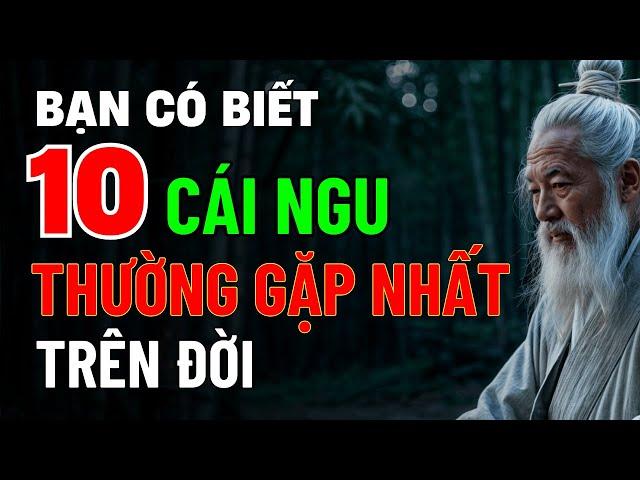 BẠN CÓ BIẾT
10 CÁI NGU
THƯỜNG GẶP NHẤT
TRÊN ĐỜI